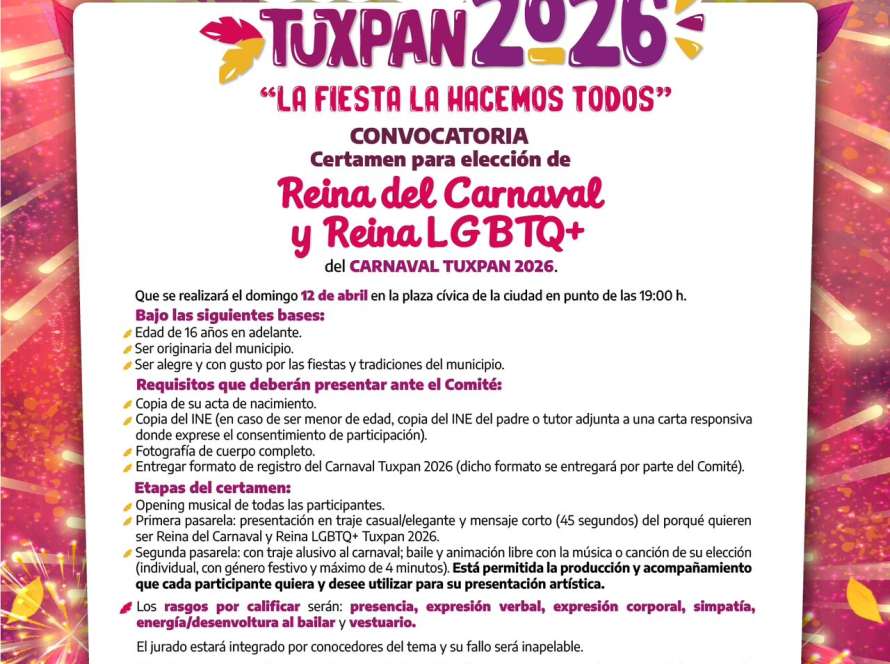 TUXPAN 2026

"LA FIESTA LA HACEMOS TODOS"

CONVOCATORIA
Certamen para elección de

Reina del Carnaval y Reina LGBTQ+

del CARNAVAL TUXPAN 2026.

Que se realizará el domingo 12 de abril en la plaza cívica de la ciudad en punto de las 19:00 h.

Bajo las siguientes bases:
Edad de 16 años en adelante.
Ser originaria del municipio.
Ser alegre y con gusto por las fiestas y tradiciones del municipio.

Requisitos que deberán presentar ante el Comité:
Copia de su acta de nacimiento.
Copia del INE (en caso de ser menor de edad, copia del INE del padre o tutor adjunta a una carta responsiva donde exprese el consentimiento de participación).
Fotografía de cuerpo completo.
Entregar formato de registro del Carnaval Tuxpan 2026 (dicho formato se entregará por parte del Comité).

Etapas del certamen:
Opening musical de todas las participantes.
Primera pasarela: presentación en traje casual/elegante y mensaje corto (45 segundos) del porqué quieren ser Reina del Carnaval y Reina LGBTQ+ Tuxpan 2026.
Segunda pasarela: con traje alusivo al carnaval; baile y animación libre con la música o canción de su elección (individual, con género festivo y máximo de 4 minutos). Está permitida la producción y acompañamiento que cada participante quiera y desee utilizar para su presentación artística.

Los rasgos por calificar serán: presencia, expresión verbal, expresión corporal, simpatía, energía/desenvoltura al bailar y vestuario.

El jurado estará integrado por conocedores del tema y su fallo será inapelable.